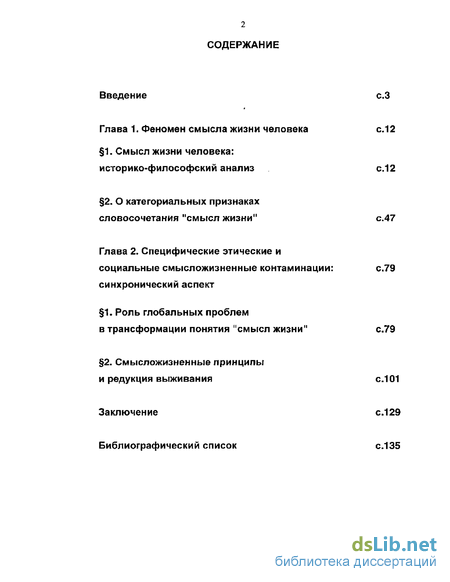 2

СОДЕРЖАНИЕ

Введение с.3

Глава 1. Феномен смысла жизни человека с.12

§1. Смысл жизни человека: историко-философский анализ с.12

§2. О категориальных признаках словосочетания "смысл жизни" с.47

Глава 2. Специфические этические и социальные смысложизненные контаминации: синхронический аспект с.79

§1. Роль глобальных проблем в трансформации понятия "смысл жизни" с.79

§2. Смысложизненные принципы и редукция выживания с.101

Заключение с.129

Библиографический список с.135

dsLib.net
библиотека диссертаций